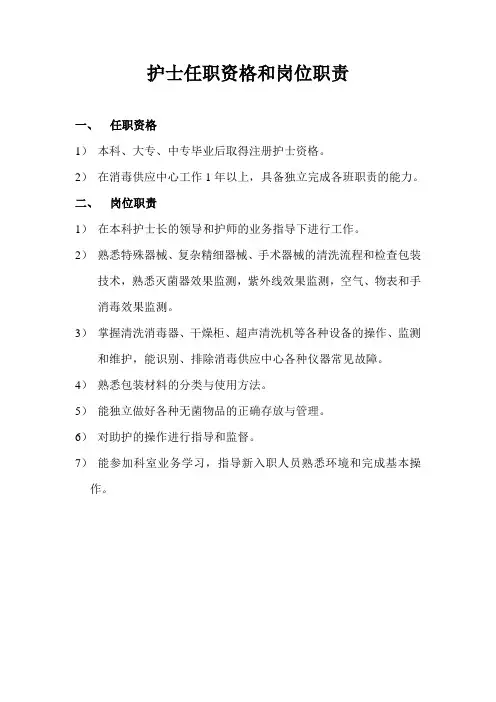 护士任职资格和岗位职责

一、 任职资格

1） 本科、大专、中专毕业后取得注册护士资格。

2） 在消毒供应中心工作 1 年以上，具备独立完成各班职责的能力。

二、 岗位职责

1） 在本科护士长的领导和护师的业务指导下进行工作。

2） 熟悉特殊器械、复杂精细器械、手术器械的清洗流程和检查包装技术，熟悉灭菌器效果监测，紫外线效果监测，空气、物表和手消毒效果监测。

3） 掌握清洗消毒器、干燥柜、超声清洗机等各种设备的操作、监测和维护，能识别、排除消毒供应中心各种仪器常见故障。

4） 熟悉包装材料的分类与使用方法。

5） 能独立做好各种无菌物品的正确存放与管理。

6） 对助护的操作进行指导和监督。

7） 能参加科室业务学习，指导新入职人员熟悉环境和完成基本操作。